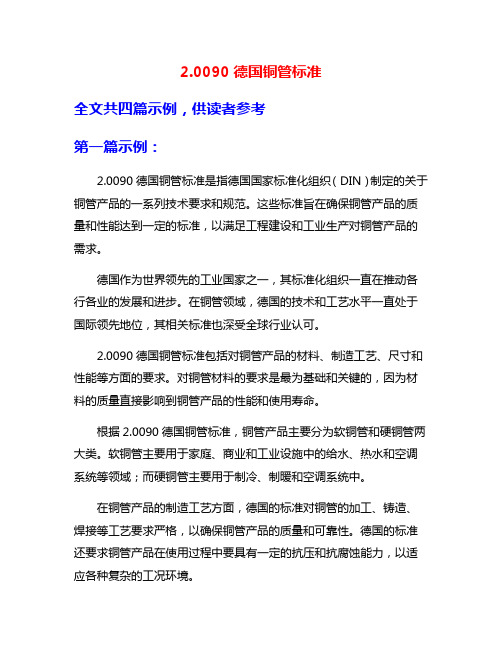 2.0090 德国铜管标准

全文共四篇示例，供读者参考

第一篇示例：

2.0090 德国铜管标准是指德国国家标准化组织（DIN）制定的关于铜管产品的一系列技术要求和规范。这些标准旨在确保铜管产品的质量和性能达到一定的标准，以满足工程建设和工业生产对铜管产品的需求。

德国作为世界领先的工业国家之一，其标准化组织一直在推动各行各业的发展和进步。在铜管领域，德国的技术和工艺水平一直处于国际领先地位，其相关标准也深受全球行业认可。

2.0090 德国铜管标准包括对铜管产品的材料、制造工艺、尺寸和性能等方面的要求。对铜管材料的要求是最为基础和关键的，因为材料的质量直接影响到铜管产品的性能和使用寿命。

根据 2.0090 德国铜管标准，铜管产品主要分为软铜管和硬铜管两大类。软铜管主要用于家庭、商业和工业设施中的给水、热水和空调系统等领域；而硬铜管主要用于制冷、制暖和空调系统中。

在铜管产品的制造工艺方面，德国的标准对铜管的加工、铸造、焊接等工艺要求严格，以确保铜管产品的质量和可靠性。德国的标准还要求铜管产品在使用过程中要具有一定的抗压和抗腐蚀能力，以适应各种复杂的工况环境。